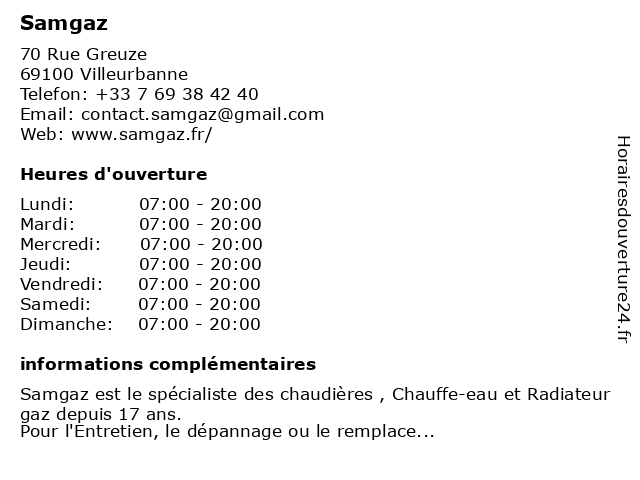 Samgaz

70 Rue Greuze
69100 Villeurbanne
Telefon: +33 7 69 38 42 40
Email: contact.samgaz@gmail.com
Web: www.samgaz.fr/

Heures d'ouverture

| | |
|---|---|
| Lundi: | 07:00 - 20:00 |
| Mardi: | 07:00 - 20:00 |
| Mercredi: | 07:00 - 20:00 |
| Jeudi: | 07:00 - 20:00 |
| Vendredi: | 07:00 - 20:00 |
| Samedi: | 07:00 - 20:00 |
| Dimanche: | 07:00 - 20:00 |

informations complémentaires

Samgaz est le spécialiste des chaudières , Chauffe-eau et Radiateur gaz depuis 17 ans.
Pour l'Entretien, le dépannage ou le remplace...

Horairesdouverture24.fr